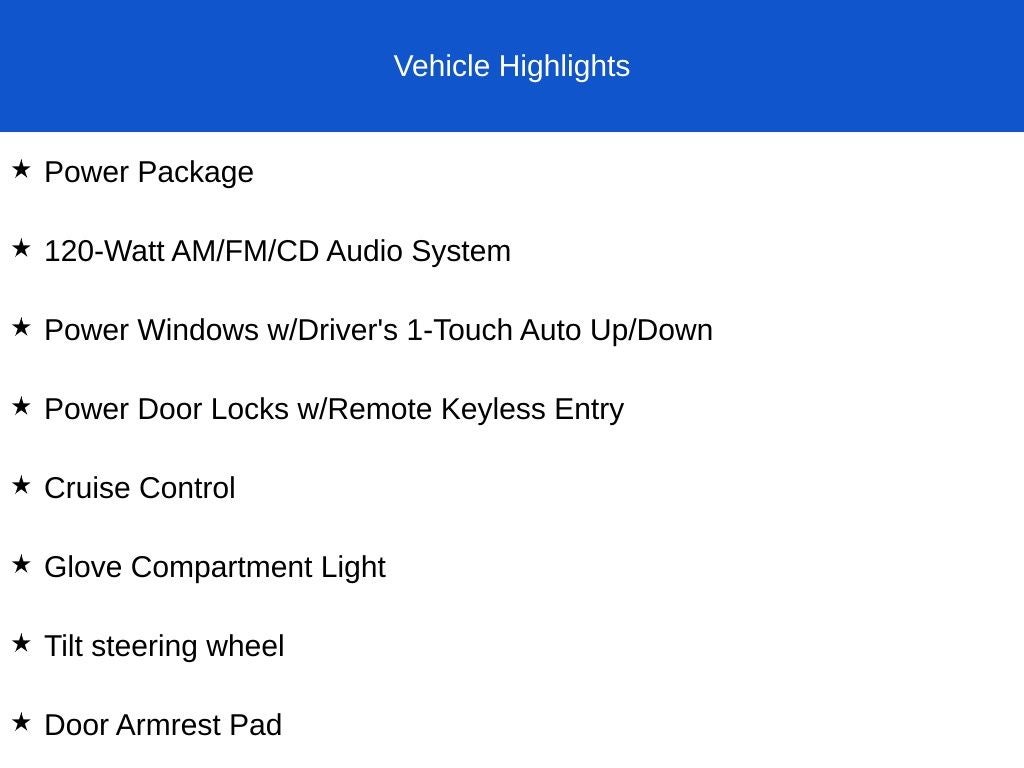 Vehicle Highlights

★ Power Package

★ 120-Watt AM/FM/CD Audio System

★ Power Windows w/Driver's 1-Touch Auto Up/Down

★ Power Door Locks w/Remote Keyless Entry

★ Cruise Control

★ Glove Compartment Light

★ Tilt steering wheel

★ Door Armrest Pad